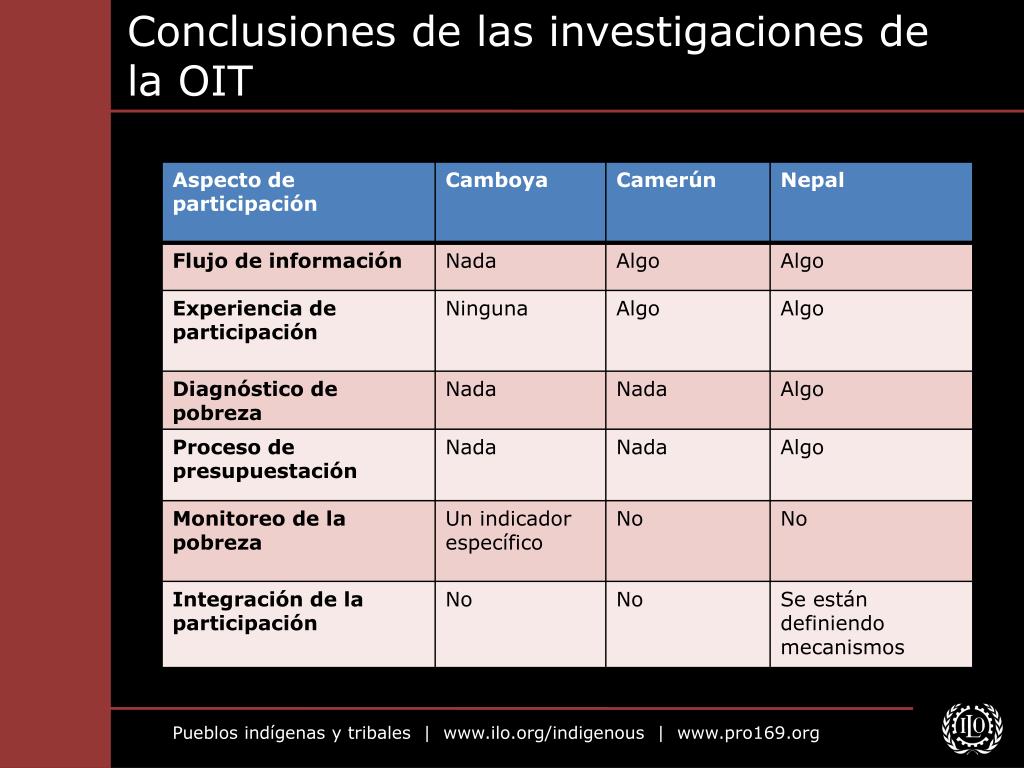 Conclusiones de las investigaciones de la OIT

| Aspecto de participación | Camboya | Camerún | Nepal |
|---|---|---|---|
| Flujo de información | Nada | Algo | Algo |
| Experiencia de participación | Ninguna | Algo | Algo |
| Diagnóstico de pobreza | Nada | Nada | Algo |
| Proceso de presupuestación | Nada | Nada | Algo |
| Monitoreo de la pobreza | Un indicador específico | No | No |
| Integración de la participación | No | No | Se están definiendo mecanismos |

Pueblos indígenas y tribales | www.ilo.org/indigenous | www.pro169.org

ILO